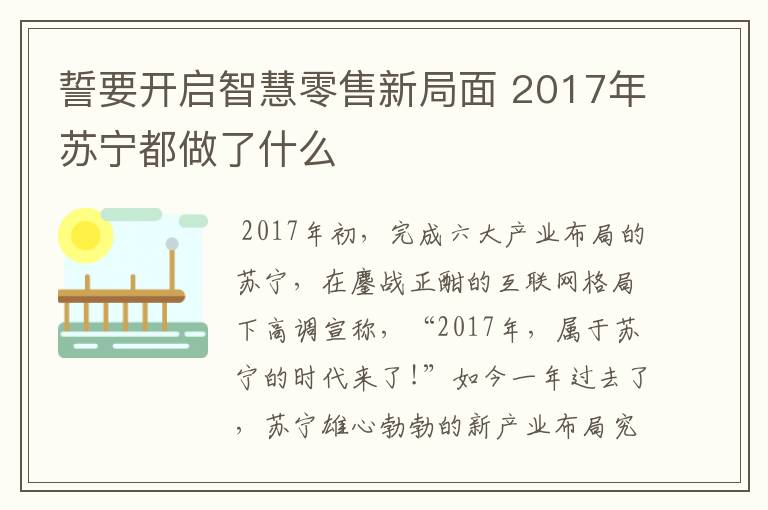 誓要开启智慧零售新局面 2017年苏宁都做了什么

2017年初，完成六大产业布局的苏宁，在鏖战正酣的互联网格局下高调宣称，“2017年，属于苏宁的时代来了！”如今一年过去了，苏宁雄心勃勃的新产业布局究